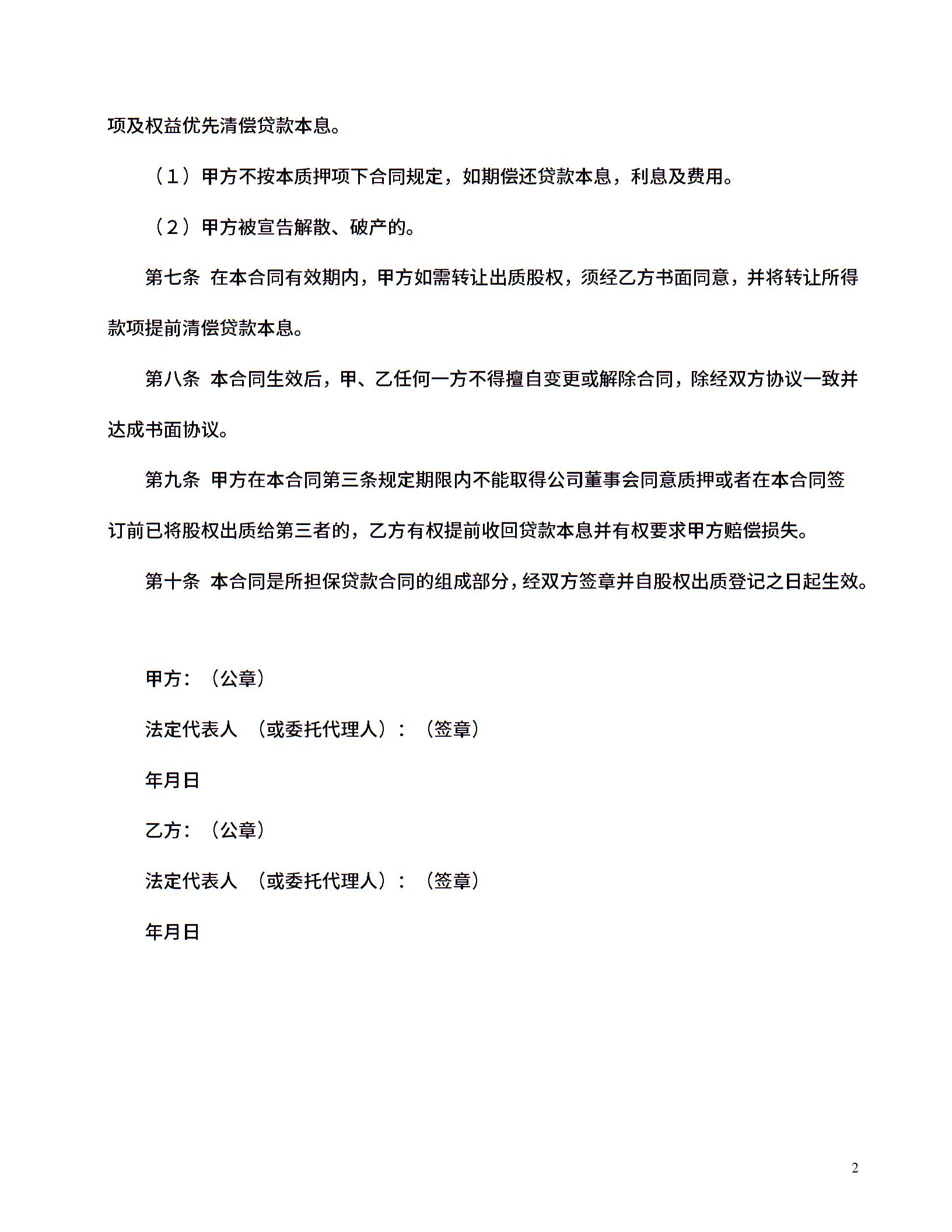 项及权益优先清偿贷款本息。

（1）甲方不按本质押项下合同规定，如期偿还贷款本息，利息及费用。

（2）甲方被宣告解散、破产的。

第七条 在本合同有效期内，甲方如需转让出质股权，须经乙方书面同意，并将转让所得款项提前清偿贷款本息。

第八条 本合同生效后，甲、乙任何一方不得擅自变更或解除合同，除经双方协议一致并达成书面协议。

第九条 甲方在本合同第三条规定期限内不能取得公司董事会同意质押或者在本合同签订前已将股权出质给第三者的，乙方有权提前收回贷款本息并有权要求甲方赔偿损失。

第十条 本合同是所担保贷款合同的组成部分，经双方签章并自股权出质登记之日起生效。

甲方：（公章）

法定代表人 （或委托代理人）：（签章）

年月日

乙方：（公章）

法定代表人 （或委托代理人）：（签章）

年月日

2